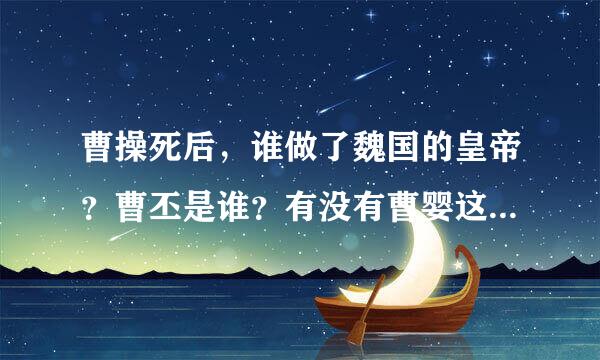 曹操死后，谁做了魏国的皇帝？曹丕是谁？有没有曹婴这...